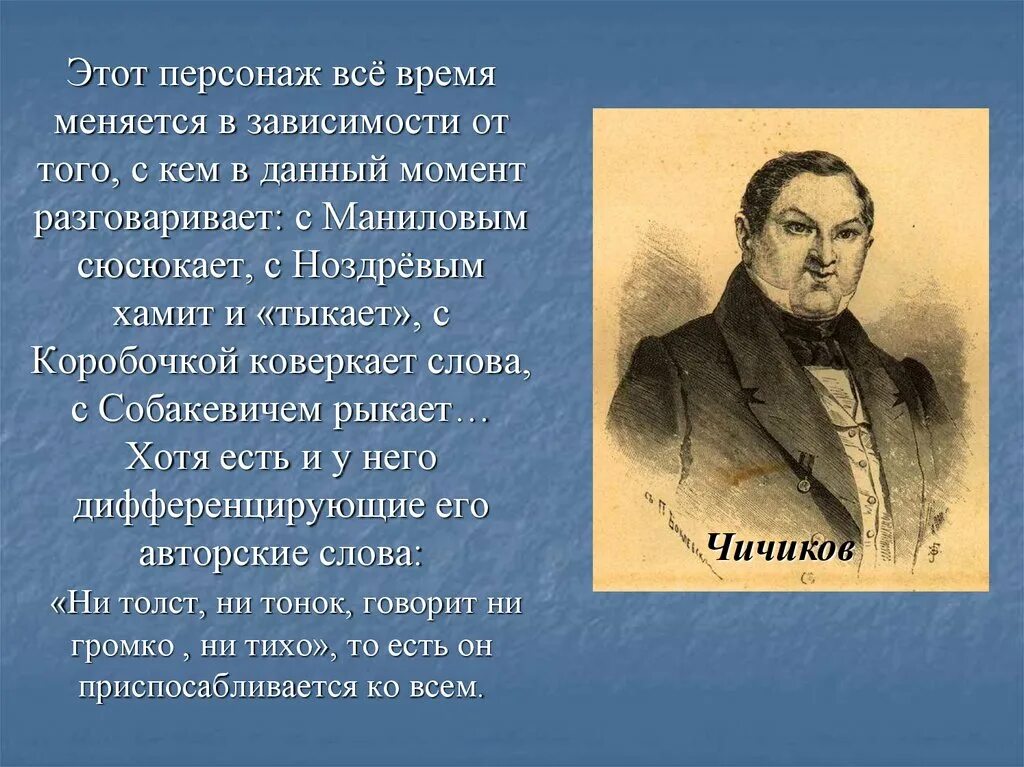 Этот персонаж всё время меняется в зависимости от того, с кем в данный момент разговаривает: с Маниловым сюсюкает, с Ноздрёвым хамит и «тыкает», с Коробочкой коверкает слова, с Собакевичем рыкает… Хотя есть и у него дифференцирующие его авторские слова:

«Ни толст, ни тонок, говорит ни громко , ни тихо», то есть он приспосабливается ко всем.

Чичиков